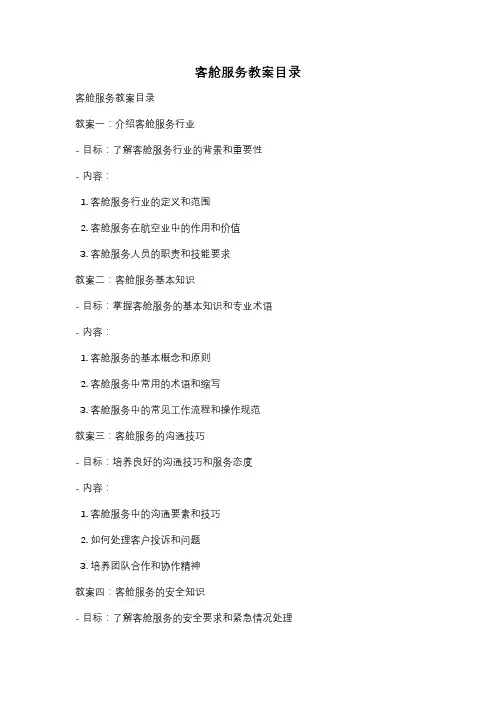 客舱服务教案目录

客舱服务教案目录

教案一：介绍客舱服务行业

- 目标：了解客舱服务行业的背景和重要性

- 内容：

1. 客舱服务行业的定义和范围

2. 客舱服务在航空业中的作用和价值

3. 客舱服务人员的职责和技能要求

教案二：客舱服务基本知识

- 目标：掌握客舱服务的基本知识和专业术语

- 内容：

1. 客舱服务的基本概念和原则

2. 客舱服务中常用的术语和缩写

3. 客舱服务中的常见工作流程和操作规范

教案三：客舱服务的沟通技巧

- 目标：培养良好的沟通技巧和服务态度

- 内容：

1. 客舱服务中的沟通要素和技巧

2. 如何处理客户投诉和问题

3. 培养团队合作和协作精神

教案四：客舱服务的安全知识

- 目标：了解客舱服务的安全要求和紧急情况处理